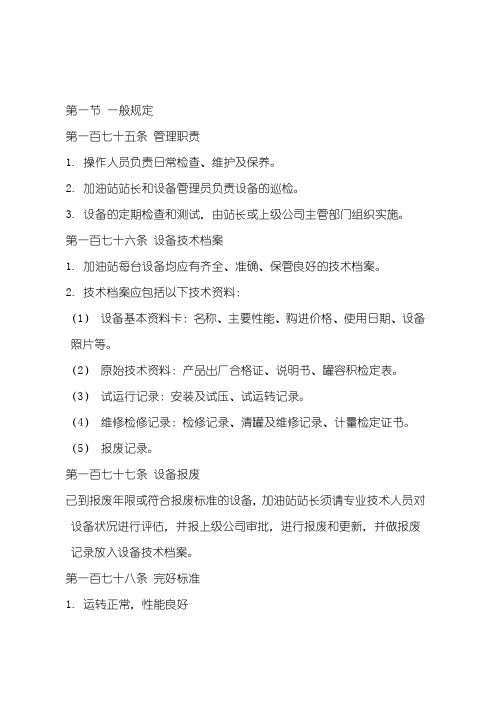 第一节 一般规定

第一百七十五条 管理职责

1. 操作人员负责日常检查、维护及保养。

2. 加油站站长和设备管理员负责设备的巡检。

3. 设备的定期检查和测试，由站长或上级公司主管部门组织实施。

第一百七十六条 设备技术档案

1. 加油站每台设备均应有齐全、准确、保管良好的技术档案。

2. 技术档案应包括以下技术资料：

（1） 设备基本资料卡：名称、主要性能、购进价格、使用日期、设备照片等。

（2） 原始技术资料：产品出厂合格证、说明书、罐容积检定表。

（3） 试运行记录：安装及试压、试运转记录。

（4） 维修检修记录：检修记录、清罐及维修记录、计量检定证书。

（5） 报废记录。

第一百七十七条 设备报废

已到报废年限或符合报废标准的设备，加油站站长须请专业技术人员对设备状况进行评估，并报上级公司审批，进行报废和更新，并做报废记录放入设备技术档案。

第一百七十八条 完好标准

1. 运转正常，性能良好